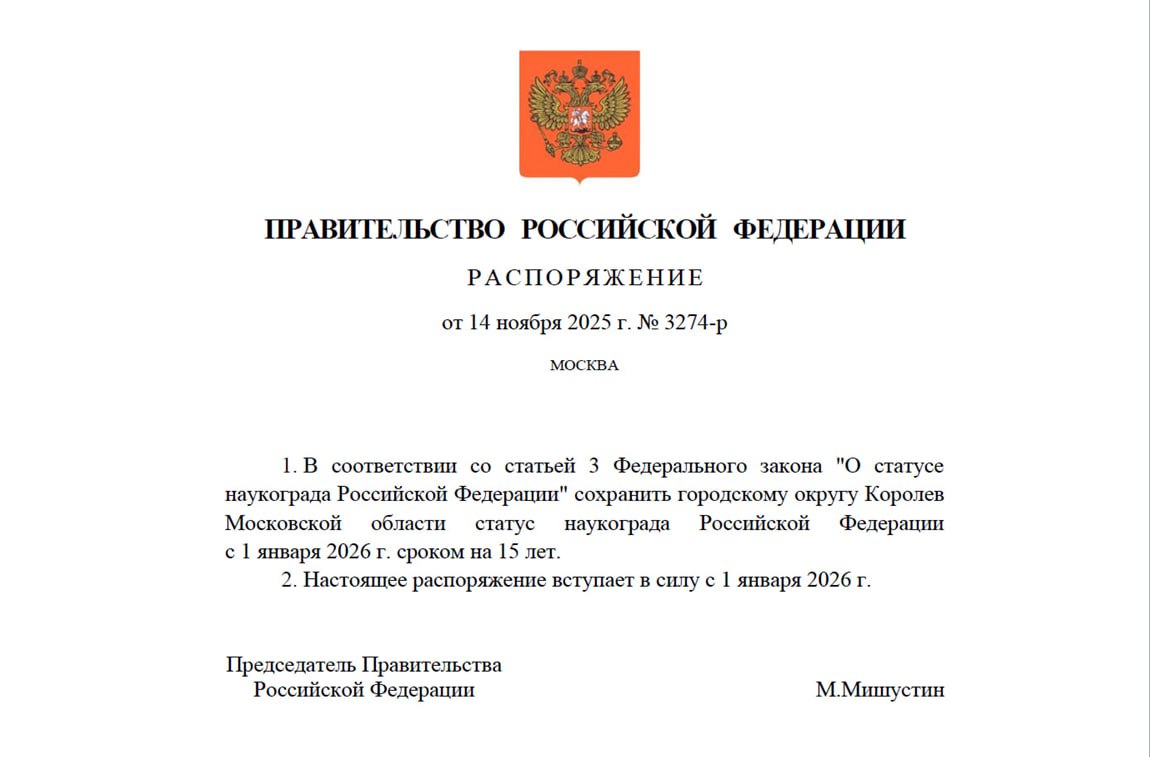 ПРАВИТЕЛЬСТВО РОССИЙСКОЙ ФЕДЕРАЦИИ

РАСПОРЯЖЕНИЕ

от 14 ноября 2025 г. № 3274-р

МОСКВА

1. В соответствии со статьей 3 Федерального закона "О статусе наукограда Российской Федерации" сохранить городскому округу Королев Московской области статус наукограда Российской Федерации с 1 января 2026 г. сроком на 15 лет.

2. Настоящее распоряжение вступает в силу с 1 января 2026 г.

Председатель Правительства
Российской Федерации

М.Мишустин